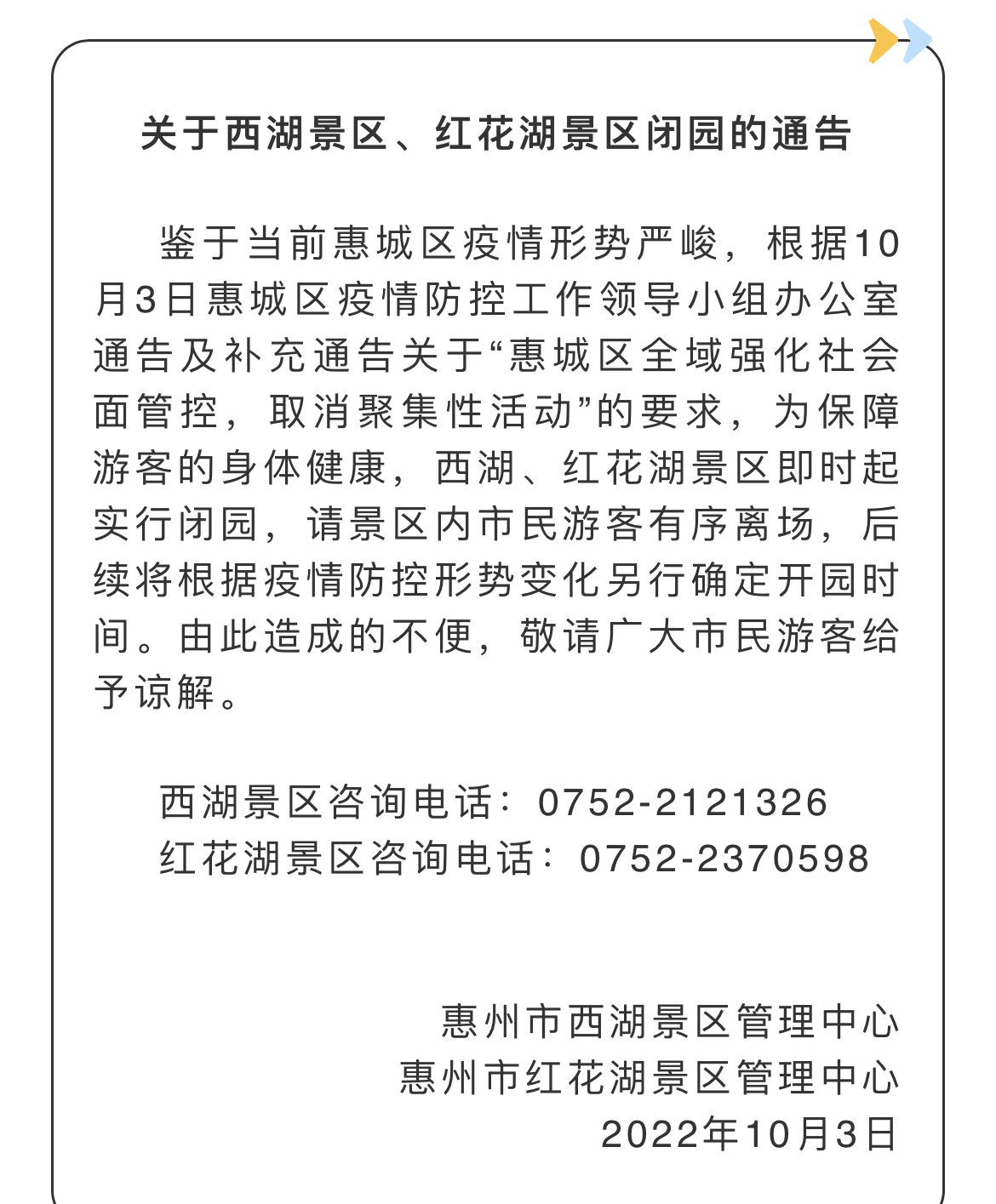 关于西湖景区、红花湖景区闭园的通告

鉴于当前惠城区疫情形势严峻，根据10月3日惠城区疫情防控工作领导小组办公室通告及补充通告关于“惠城区全域强化社会面管控，取消聚集性活动”的要求，为保障游客的身体健康，西湖、红花湖景区即时起实行闭园，请景区内市民游客有序离场，后续将根据疫情防控形势变化另行确定开园时间。由此造成的不便，敬请广大市民游客给予谅解。

西湖景区咨询电话：0752-2121326
红花湖景区咨询电话：0752-2370598

惠州市西湖景区管理中心
惠州市红花湖景区管理中心
2022年10月3日